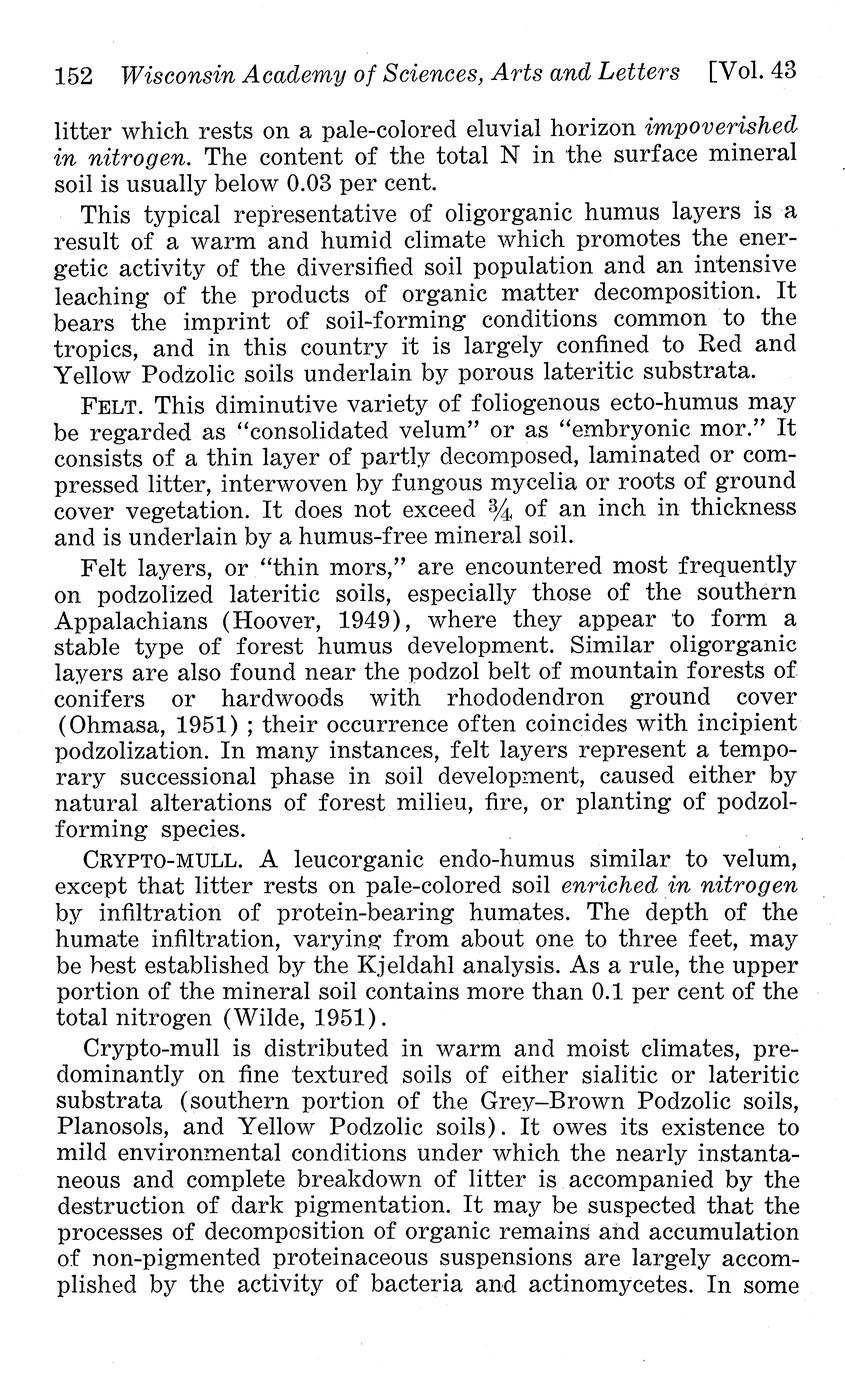 152 Wisconsin Academy of Sciences, Arts and Letters [Vol. 43

litter which rests on a pale-colored eluvial horizon impoverished in nitrogen. The content of the total N in the surface mineral soil is usually below 0.03 per cent.

This typical representative of oligorganic humus layers is a result of a warm and humid climate which promotes the energetic activity of the diversified soil population and an intensive leaching of the products of organic matter decomposition. It bears the imprint of soil-forming conditions common to the tropics, and in this country it is largely confined to Red and Yellow Podzolic soils underlain by porous lateritic substrata.

FELT. This diminutive variety of foliogenous ecto-humus may be regarded as "consolidated velum" or as "embryonic mor." It consists of a thin layer of partly decomposed, laminated or compressed litter, interwoven by fungous mycelia or roots of ground cover vegetation. It does not exceed $\frac{3}{4}$ of an inch in thickness and is underlain by a humus-free mineral soil.

Felt layers, or "thin mors," are encountered most frequently on podzolized lateritic soils, especially those of the southern Appalachians (Hoover, 1949), where they appear to form a stable type of forest humus development. Similar oligorganic layers are also found near the podzol belt of mountain forests of conifers or hardwoods with rhododendron ground cover (Ohmasa, 1951); their occurrence often coincides with incipient podzolization. In many instances, felt layers represent a temporary successional phase in soil development, caused either by natural alterations of forest milieu, fire, or planting of podzol-forming species.

CRYPTO-MULL. A leucorganic endo-humus similar to velum, except that litter rests on pale-colored soil enriched in nitrogen by infiltration of protein-bearing humates. The depth of the humate infiltration, varying from about one to three feet, may be best established by the Kjeldahl analysis. As a rule, the upper portion of the mineral soil contains more than 0.1 per cent of the total nitrogen (Wilde, 1951).

Crypto-mull is distributed in warm and moist climates, predominantly on fine textured soils of either sialitic or lateritic substrata (southern portion of the Grey–Brown Podzolic soils, Planosols, and Yellow Podzolic soils). It owes its existence to mild environmental conditions under which the nearly instantaneous and complete breakdown of litter is accompanied by the destruction of dark pigmentation. It may be suspected that the processes of decomposition of organic remains and accumulation of non-pigmented proteinaceous suspensions are largely accomplished by the activity of bacteria and actinomycetes. In some